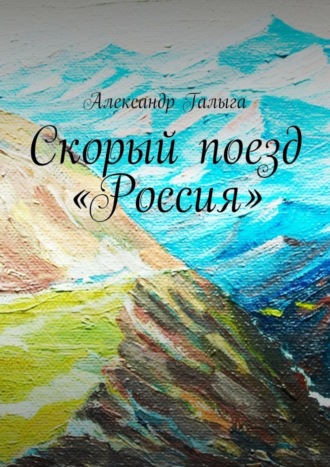 Александр Галыга

Скорый поезд «Россия»